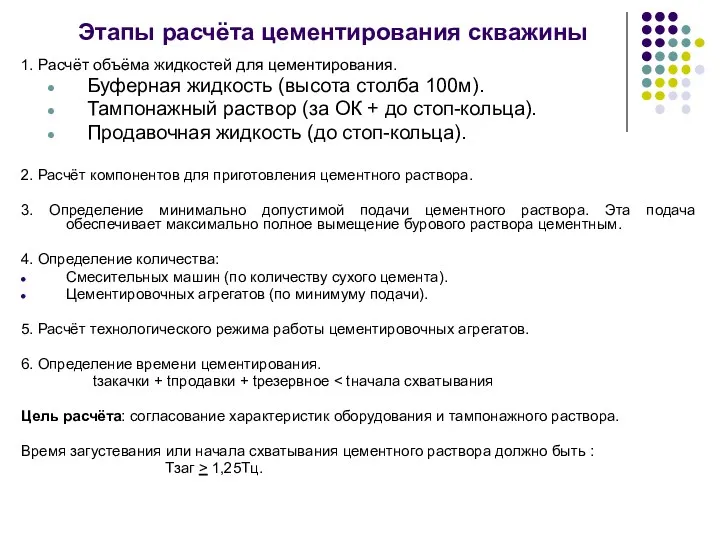 Этапы расчёта цементирования скважины

1. Расчёт объёма жидкостей для цементирования.

- Буферная жидкость (высота столба 100м).
- Тампонажный раствор (за ОК + до стоп-кольца).
- Продавочная жидкость (до стоп-кольца).

2. Расчёт компонентов для приготовления цементного раствора.

3. Определение минимально допустимой подачи цементного раствора. Эта подача обеспечивает максимально полное вымещение бурового раствора цементным.

4. Определение количества:

- Смесительных машин (по количеству сухого цемента).
- Цементировочных агрегатов (по минимуму подачи).

5. Расчёт технологического режима работы цементировочных агрегатов.

6. Определение времени цементирования.
tзакачки + tпродавки + tрезервное < tначала схватывания

Цель расчёта: согласование характеристик оборудования и тампонажного раствора.

Время загустевания или начала схватывания цементного раствора должно быть :
Тзаг $\geq$ 1,25Тц.